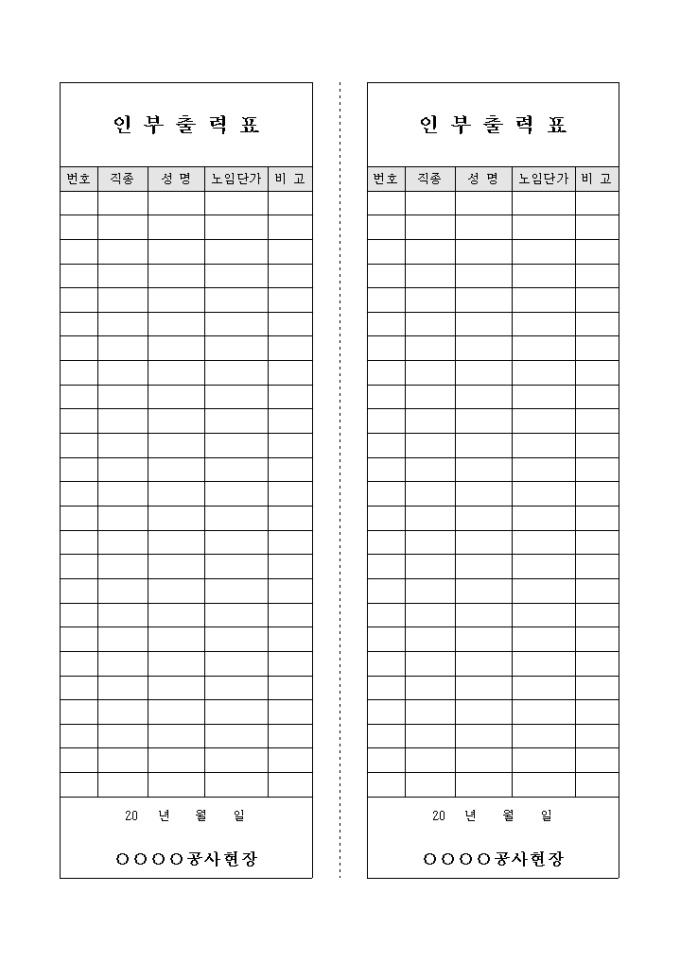 인 부 출 력 표

| 번호 | 직종 | 성 명 | 노임단가 | 비 고 |
|---|---|---|---|---|
| | | | | |
| | | | | |
| | | | | |
| | | | | |
| | | | | |
| | | | | |
| | | | | |
| | | | | |
| | | | | |
| | | | | |
| | | | | |
| | | | | |
| | | | | |
| | | | | |
| | | | | |
| | | | | |
| | | | | |
| | | | | |
| | | | | |
| | | | | |
| | | | | |
| | | | | |
| | | | | |
| | | | | |
| | | | | |

20 년 월 일

○○○○공사현장

인 부 출 력 표

| 번호 | 직종 | 성 명 | 노임단가 | 비 고 |
|---|---|---|---|---|
| | | | | |
| | | | | |
| | | | | |
| | | | | |
| | | | | |
| | | | | |
| | | | | |
| | | | | |
| | | | | |
| | | | | |
| | | | | |
| | | | | |
| | | | | |
| | | | | |
| | | | | |
| | | | | |
| | | | | |
| | | | | |
| | | | | |
| | | | | |
| | | | | |
| | | | | |
| | | | | |
| | | | | |
| | | | | |

20 년 월 일

○○○○공사현장